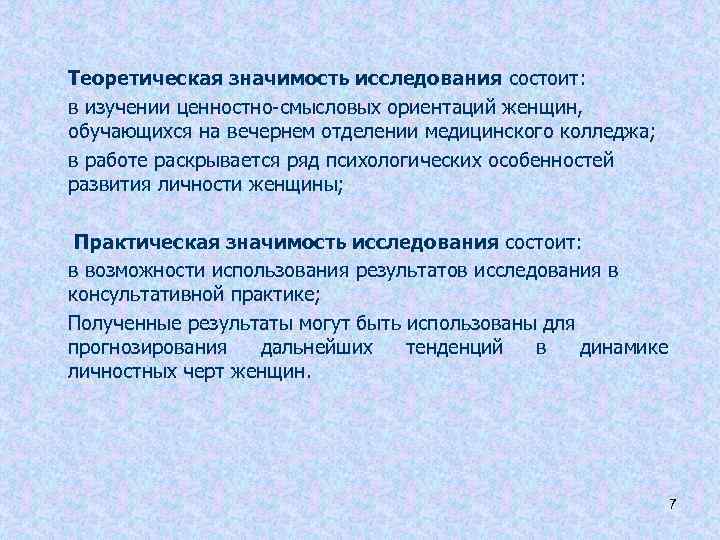 Теоретическая значимость исследования состоит:

в изучении ценностно-смысловых ориентаций женщин, обучающихся на вечернем отделении медицинского колледжа;

в работе раскрывается ряд психологических особенностей развития личности женщины;

Практическая значимость исследования состоит:

в возможности использования результатов исследования в консультативной практике;

Полученные результаты могут быть использованы для прогнозирования дальнейших тенденций в динамике личностных черт женщин.

7